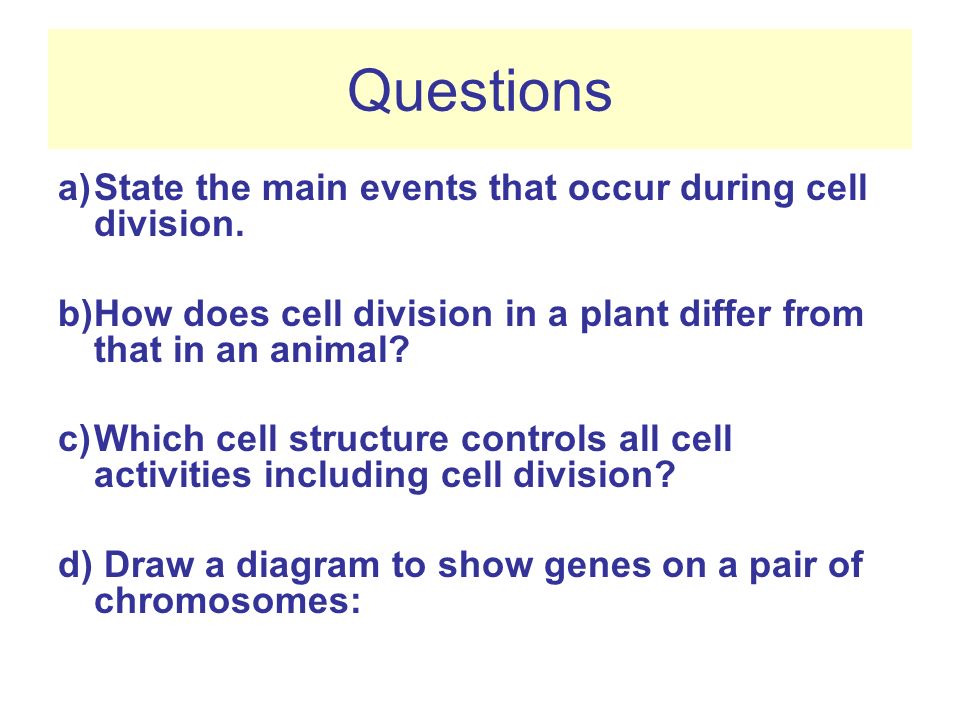 Questions

a)State the main events that occur during cell division.

b)How does cell division in a plant differ from that in an animal?

c)Which cell structure controls all cell activities including cell division?

d) Draw a diagram to show genes on a pair of chromosomes: